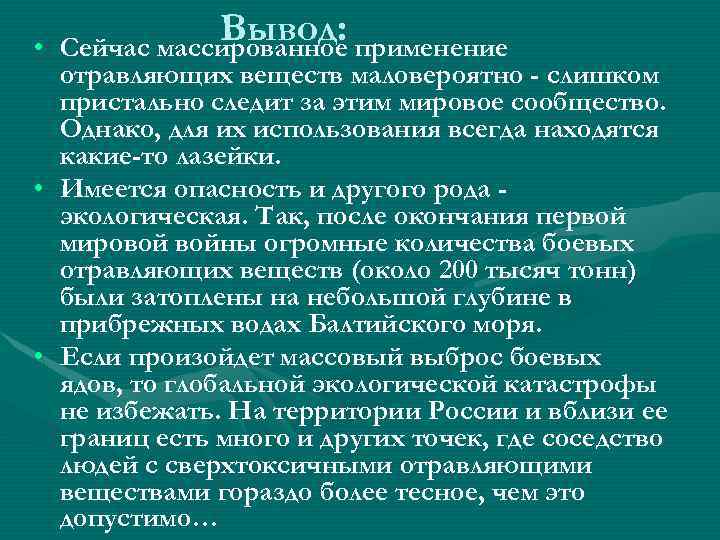 Вывод:

• Сейчас массированное применение отравляющих веществ маловероятно - слишком пристально следит за этим мировое сообщество. Однако, для их использования всегда находятся какие-то лазейки.

• Имеется опасность и другого рода - экологическая. Так, после окончания первой мировой войны огромные количества боевых отравляющих веществ (около 200 тысяч тонн) были затоплены на небольшой глубине в прибрежных водах Балтийского моря.

• Если произойдет массовый выброс боевых ядов, то глобальной экологической катастрофы не избежать. На территории России и вблизи ее границ есть много и других точек, где соседство людей с сверхтоксичными отравляющими веществами гораздо более тесное, чем это допустимо…